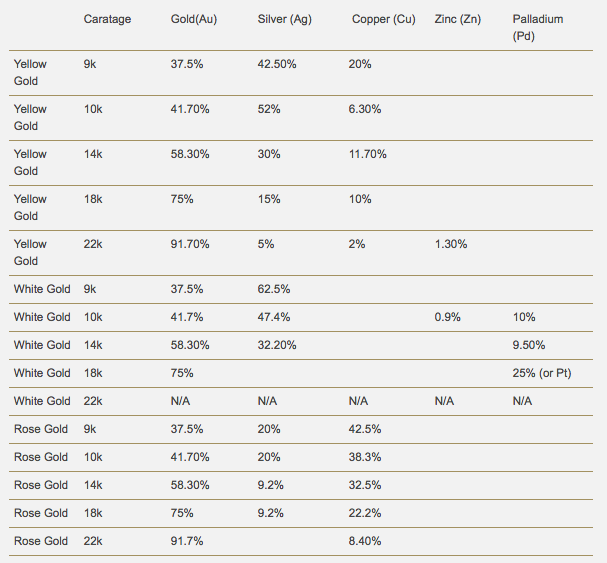 |  | Caratage | Gold(Au) | Silver (Ag) | Copper (Cu) | Zinc (Zn) | Palladium (Pd) |
|---|---|---|---|---|---|---|
| Yellow Gold | 9k | 37.5% | 42.50% | 20% |  |  |
| Yellow Gold | 10k | 41.70% | 52% | 6.30% |  |  |
| Yellow Gold | 14k | 58.30% | 30% | 11.70% |  |  |
| Yellow Gold | 18k | 75% | 15% | 10% |  |  |
| Yellow Gold | 22k | 91.70% | 5% | 2% | 1.30% |  |
| White Gold | 9k | 37.5% | 62.5% |  |  |  |
| White Gold | 10k | 41.7% | 47.4% |  | 0.9% | 10% |
| White Gold | 14k | 58.30% | 32.20% |  |  | 9.50% |
| White Gold | 18k | 75% |  |  |  | 25% (or Pt) |
| White Gold | 22k | N/A | N/A | N/A | N/A | N/A |
| Rose Gold | 9k | 37.5% | 20% | 42.5% |  |  |
| Rose Gold | 10k | 41.70% | 20% | 38.3% |  |  |
| Rose Gold | 14k | 58.30% | 9.2% | 32.5% |  |  |
| Rose Gold | 18k | 75% | 9.2% | 22.2% |  |  |
| Rose Gold | 22k | 91.7% |  | 8.40% |  |  |